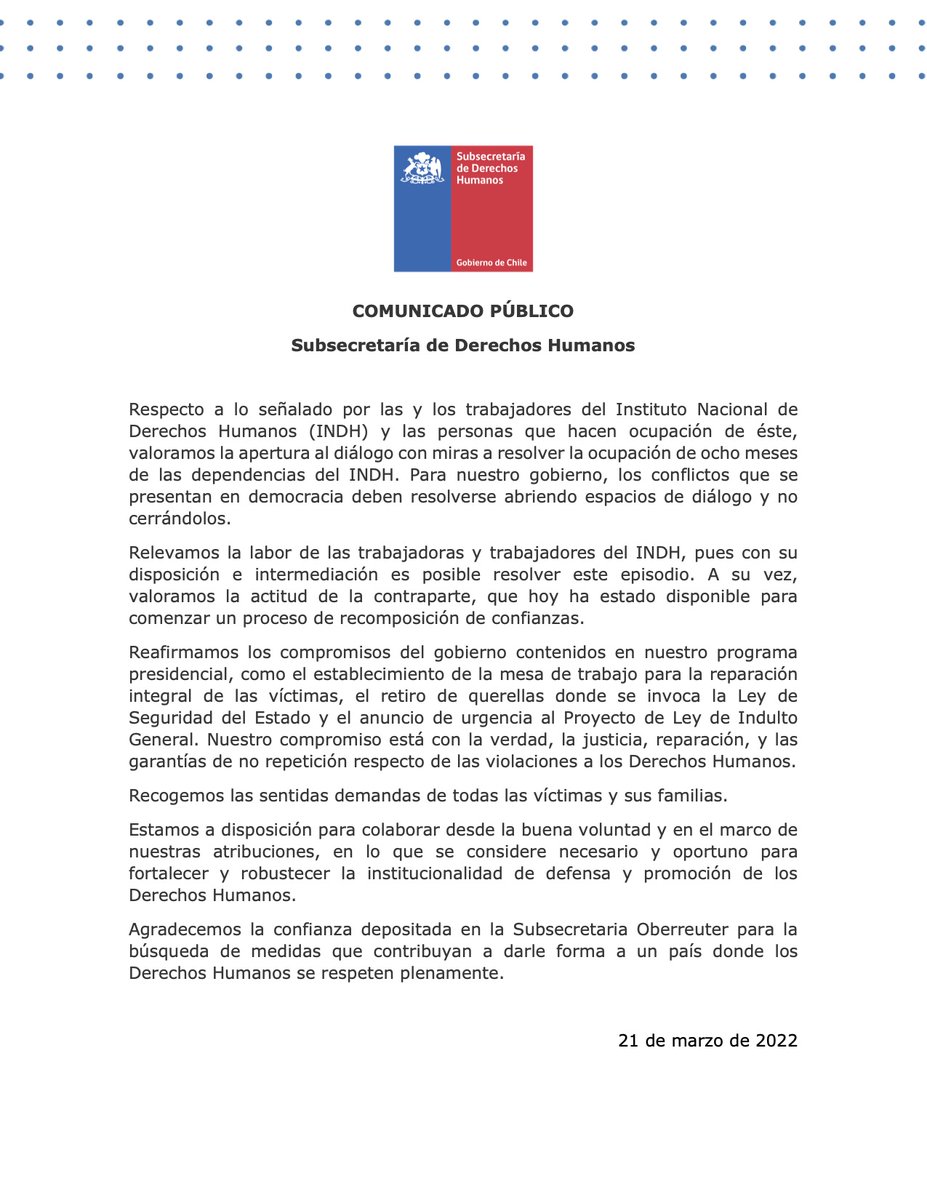 Subsecretaría de Derechos Humanos

Gobierno de Chile

COMUNICADO PÚBLICO

Subsecretaría de Derechos Humanos

Respecto a lo señalado por las y los trabajadores del Instituto Nacional de Derechos Humanos (INDH) y las personas que hacen ocupación de éste, valoramos la apertura al diálogo con miras a resolver la ocupación de ocho meses de las dependencias del INDH. Para nuestro gobierno, los conflictos que se presentan en democracia deben resolverse abriendo espacios de diálogo y no cerrándolos.

Relevamos la labor de las trabajadoras y trabajadores del INDH, pues con su disposición e intermediación es posible resolver este episodio. A su vez, valoramos la actitud de la contraparte, que hoy ha estado disponible para comenzar un proceso de recomposición de confianzas.

Reafirmamos los compromisos del gobierno contenidos en nuestro programa presidencial, como el establecimiento de la mesa de trabajo para la reparación integral de las víctimas, el retiro de querellas donde se invoca la Ley de Seguridad del Estado y el anuncio de urgencia al Proyecto de Ley de Indulto General. Nuestro compromiso está con la verdad, la justicia, reparación, y las garantías de no repetición respecto de las violaciones a los Derechos Humanos.

Recogemos las sentidas demandas de todas las víctimas y sus familias.

Estamos a disposición para colaborar desde la buena voluntad y en el marco de nuestras atribuciones, en lo que se considere necesario y oportuno para fortalecer y robustecer la institucionalidad de defensa y promoción de los Derechos Humanos.

Agradecemos la confianza depositada en la Subsecretaria Oberreuter para la búsqueda de medidas que contribuyan a darle forma a un país donde los Derechos Humanos se respeten plenamente.

21 de marzo de 2022